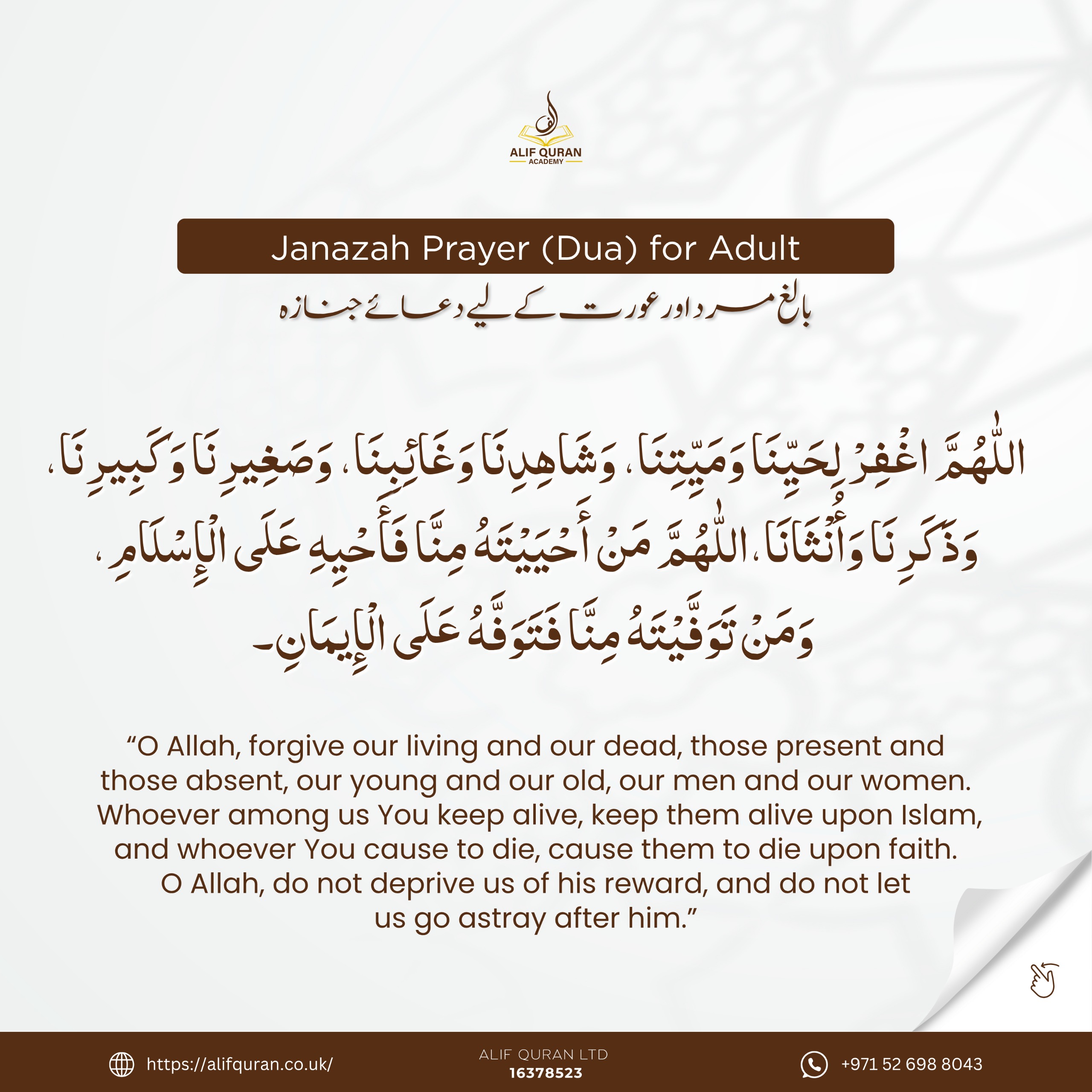 ALIF QURAN
ACADEMY

Janazah Prayer (Dua) for Adult

بالغ مرد اور عورت کے لیے دعائے جنازہ

اللّٰهُمَّ اغْفِرْ لِحَيِّنَا وَمَيِّتِنَا، وَشَاهِدِنَا وَغَائِبِنَا، وَصَغِيرِنَا وَكَبِيرِنَا، وَذَكَرِنَا وَأُنْثَانَا، اللّٰهُمَّ مَنْ أَحْيَيْتَهُ مِنَّا فَأَحْيِهِ عَلَى الْإِسْلَامِ، وَمَنْ تَوَفَّيْتَهُ مِنَّا فَتَوَفَّهُ عَلَى الْإِيمَانِ۔

“O Allah, forgive our living and our dead, those present and those absent, our young and our old, our men and our women. Whoever among us You keep alive, keep them alive upon Islam, and whoever You cause to die, cause them to die upon faith. O Allah, do not deprive us of his reward, and do not let us go astray after him.”

https://alifquran.co.uk/

ALIF QURAN LTD
16378523

+971 52 698 8043